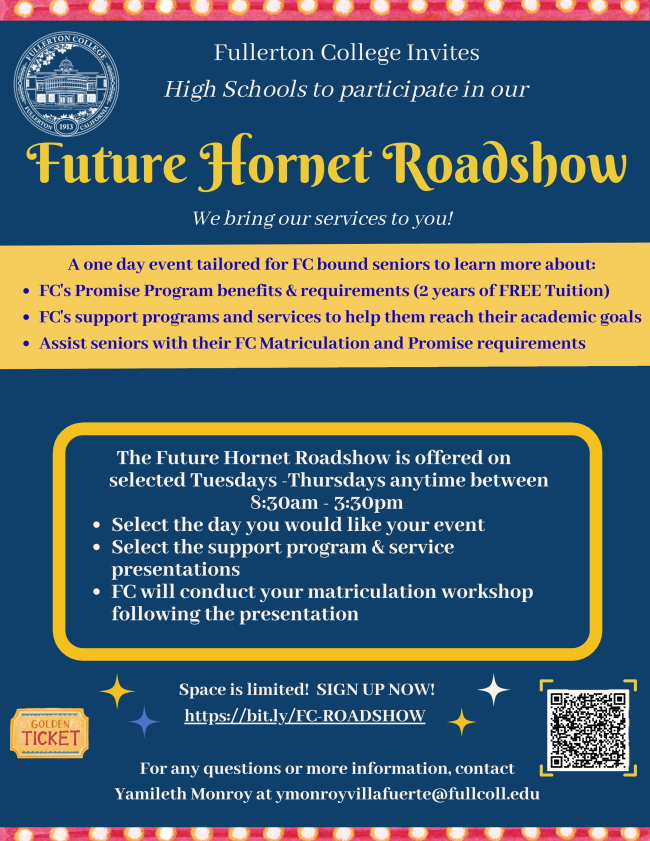 FULLERTON COLLEGE
FULLERTON 1913 CALIFORNIA

Fullerton College Invites
High Schools to participate in our

Future Hornet Roadshow

We bring our services to you!

A one day event tailored for FC bound seniors to learn more about:
• FC's Promise Program benefits & requirements (2 years of FREE Tuition)
• FC's support programs and services to help them reach their academic goals
• Assist seniors with their FC Matriculation and Promise requirements

The Future Hornet Roadshow is offered on selected Tuesdays -Thursdays anytime between 8:30am - 3:30pm
• Select the day you would like your event
• Select the support program & service presentations
• FC will conduct your matriculation workshop following the presentation

Space is limited! SIGN UP NOW!
https://bit.ly/FC-ROADSHOW

GOLDEN
TICKET

For any questions or more information, contact
Yamileth Monroy at ymonroyvillafuerte@fullcoll.edu